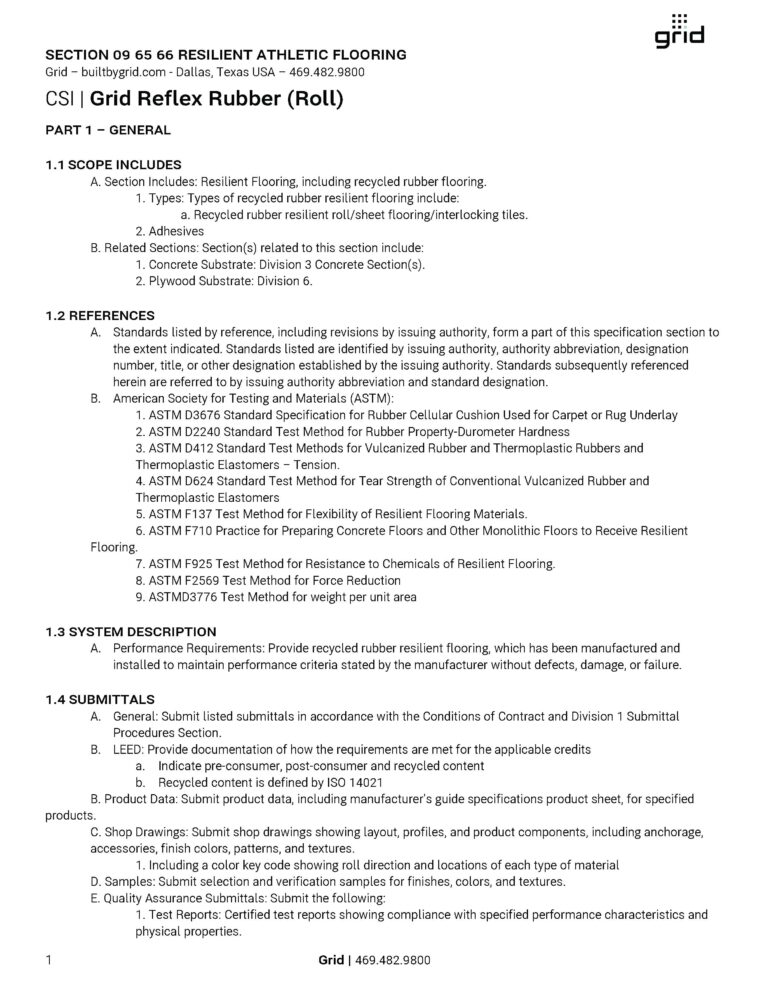 grid

SECTION 09 65 66 RESILIENT ATHLETIC FLOORING
Grid – builtbygrid.com - Dallas, Texas USA – 469.482.9800

CSI | Grid Reflex Rubber (Roll)

PART 1 – GENERAL

1.1 SCOPE INCLUDES
A. Section Includes: Resilient Flooring, including recycled rubber flooring.
1. Types: Types of recycled rubber resilient flooring include:
a. Recycled rubber resilient roll/sheet flooring/interlocking tiles.
2. Adhesives
B. Related Sections: Section(s) related to this section include:
1. Concrete Substrate: Division 3 Concrete Section(s).
2. Plywood Substrate: Division 6.

1.2 REFERENCES
A. Standards listed by reference, including revisions by issuing authority, form a part of this specification section to the extent indicated. Standards listed are identified by issuing authority, authority abbreviation, designation number, title, or other designation established by the issuing authority. Standards subsequently referenced herein are referred to by issuing authority abbreviation and standard designation.
B. American Society for Testing and Materials (ASTM):
1. ASTM D3676 Standard Specification for Rubber Cellular Cushion Used for Carpet or Rug Underlay
2. ASTM D2240 Standard Test Method for Rubber Property-Durometer Hardness
3. ASTM D412 Standard Test Methods for Vulcanized Rubber and Thermoplastic Rubbers and Thermoplastic Elastomers – Tension.
4. ASTM D624 Standard Test Method for Tear Strength of Conventional Vulcanized Rubber and Thermoplastic Elastomers
5. ASTM F137 Test Method for Flexibility of Resilient Flooring Materials.
6. ASTM F710 Practice for Preparing Concrete Floors and Other Monolithic Floors to Receive Resilient Flooring.
7. ASTM F925 Test Method for Resistance to Chemicals of Resilient Flooring.
8. ASTM F2569 Test Method for Force Reduction
9. ASTMD3776 Test Method for weight per unit area

1.3 SYSTEM DESCRIPTION
A. Performance Requirements: Provide recycled rubber resilient flooring, which has been manufactured and installed to maintain performance criteria stated by the manufacturer without defects, damage, or failure.

1.4 SUBMITTALS
A. General: Submit listed submittals in accordance with the Conditions of Contract and Division 1 Submittal Procedures Section.
B. LEED: Provide documentation of how the requirements are met for the applicable credits
a. Indicate pre-consumer, post-consumer and recycled content
b. Recycled content is defined by ISO 14021
B. Product Data: Submit product data, including manufacturer's guide specifications product sheet, for specified products.
C. Shop Drawings: Submit shop drawings showing layout, profiles, and product components, including anchorage, accessories, finish colors, patterns, and textures.
1. Including a color key code showing roll direction and locations of each type of material
D. Samples: Submit selection and verification samples for finishes, colors, and textures.
E. Quality Assurance Submittals: Submit the following:
1. Test Reports: Certified test reports showing compliance with specified performance characteristics and physical properties.

1 Grid | 469.482.9800